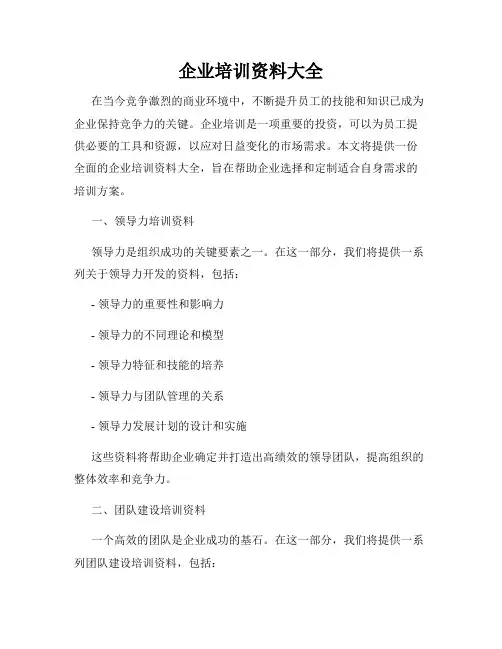 企业培训资料大全

在当今竞争激烈的商业环境中，不断提升员工的技能和知识已成为企业保持竞争力的关键。企业培训是一项重要的投资，可以为员工提供必要的工具和资源，以应对日益变化的市场需求。本文将提供一份全面的企业培训资料大全，旨在帮助企业选择和定制适合自身需求的培训方案。

一、领导力培训资料

领导力是组织成功的关键要素之一。在这一部分，我们将提供一系列关于领导力开发的资料，包括：

- 领导力的重要性和影响力

- 领导力的不同理论和模型

- 领导力特征和技能的培养

- 领导力与团队管理的关系

- 领导力发展计划的设计和实施

这些资料将帮助企业确定并打造出高绩效的领导团队，提高组织的整体效率和竞争力。

二、团队建设培训资料

一个高效的团队是企业成功的基石。在这一部分，我们将提供一系列团队建设培训资料，包括：